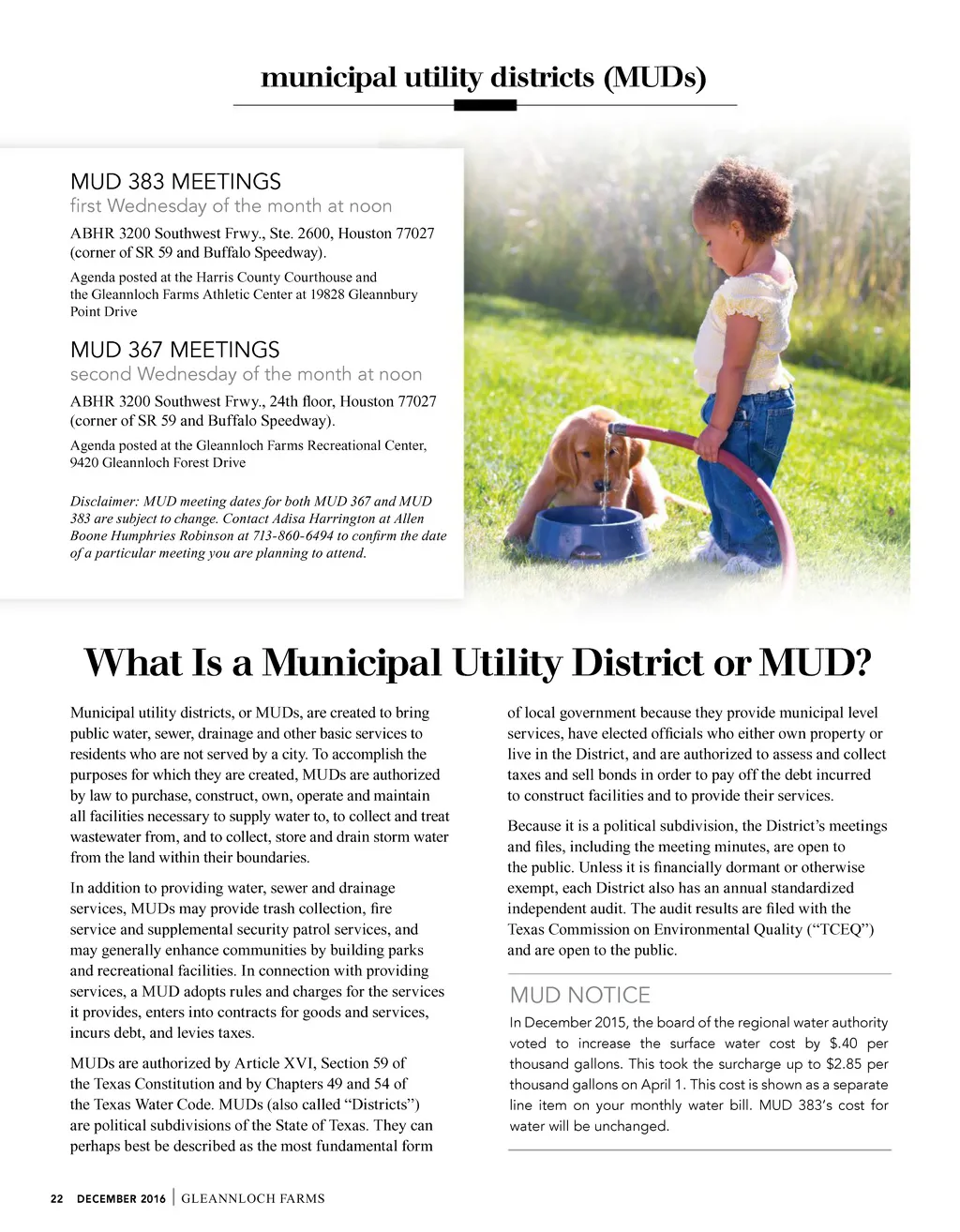 municipal utility districts (MUDs)

MUD 383 MEETINGS
first Wednesday of the month at noon

ABHR 3200 Southwest Frwy., Ste. 2600, Houston 77027 (corner of SR 59 and Buffalo Speedway).

Agenda posted at the Harris County Courthouse and the Gleannloch Farms Athletic Center at 19828 Gleannbury Point Drive

MUD 367 MEETINGS
second Wednesday of the month at noon

ABHR 3200 Southwest Frwy., 24th floor, Houston 77027 (corner of SR 59 and Buffalo Speedway).

Agenda posted at the Gleannloch Farms Recreational Center, 9420 Gleannloch Forest Drive

Disclaimer: MUD meeting dates for both MUD 367 and MUD 383 are subject to change. Contact Adisa Harrington at Allen Boone Humphries Robinson at 713-860-6494 to confirm the date of a particular meeting you are planning to attend.

What Is a Municipal Utility District or MUD?

Municipal utility districts, or MUDs, are created to bring public water, sewer, drainage and other basic services to residents who are not served by a city. To accomplish the purposes for which they are created, MUDs are authorized by law to purchase, construct, own, operate and maintain all facilities necessary to supply water to, to collect and treat wastewater from, and to collect, store and drain storm water from the land within their boundaries.

In addition to providing water, sewer and drainage services, MUDs may provide trash collection, fire service and supplemental security patrol services, and may generally enhance communities by building parks and recreational facilities. In connection with providing services, a MUD adopts rules and charges for the services it provides, enters into contracts for goods and services, incurs debt, and levies taxes.

MUDs are authorized by Article XVI, Section 59 of the Texas Constitution and by Chapters 49 and 54 of the Texas Water Code. MUDs (also called “Districts”) are political subdivisions of the State of Texas. They can perhaps best be described as the most fundamental form of local government because they provide municipal level services, have elected officials who either own property or live in the District, and are authorized to assess and collect taxes and sell bonds in order to pay off the debt incurred to construct facilities and to provide their services.

Because it is a political subdivision, the District’s meetings and files, including the meeting minutes, are open to the public. Unless it is financially dormant or otherwise exempt, each District also has an annual standardized independent audit. The audit results are filed with the Texas Commission on Environmental Quality (“TCEQ”) and are open to the public.

MUD NOTICE
In December 2015, the board of the regional water authority voted to increase the surface water cost by $.40 per thousand gallons. This took the surcharge up to $2.85 per thousand gallons on April 1. This cost is shown as a separate line item on your monthly water bill. MUD 383’s cost for water will be unchanged.

22 DECEMBER 2016 | GLEANNLOCH FARMS